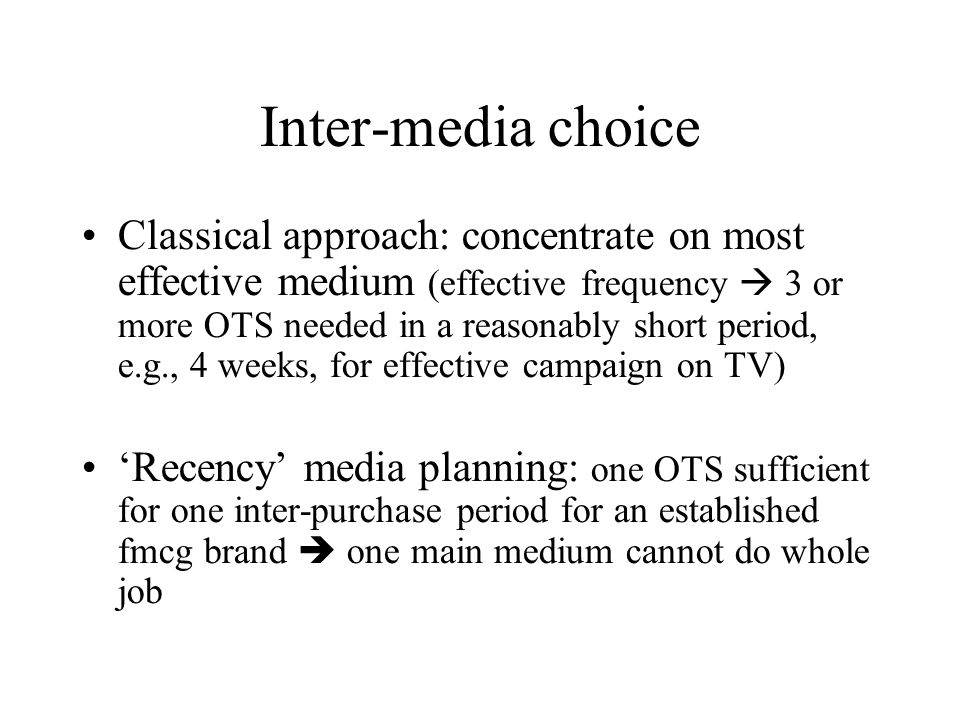 Inter-media choice

• Classical approach: concentrate on most effective medium (effective frequency → 3 or more OTS needed in a reasonably short period, e.g., 4 weeks, for effective campaign on TV)

• ‘Recency’ media planning: one OTS sufficient for one inter-purchase period for an established fmcg brand ➔ one main medium cannot do whole job